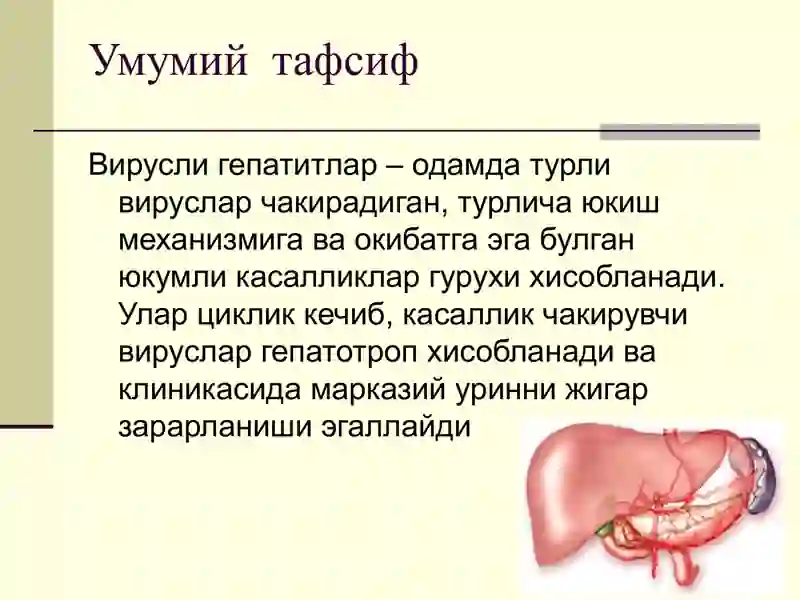 Умумий тафсиф

Вирусли гепатитлар – одамда турли вируслар чакирадиган, турлича юкиш механизмига ва окибатга эга булган юкумли касалликлар гурухи хисобланади. Улар циклик кечиб, касаллик чакирувчи вируслар гепатотроп хисобланади ва клиникасида марказий уринни жигар зарарланиши эгаллайди